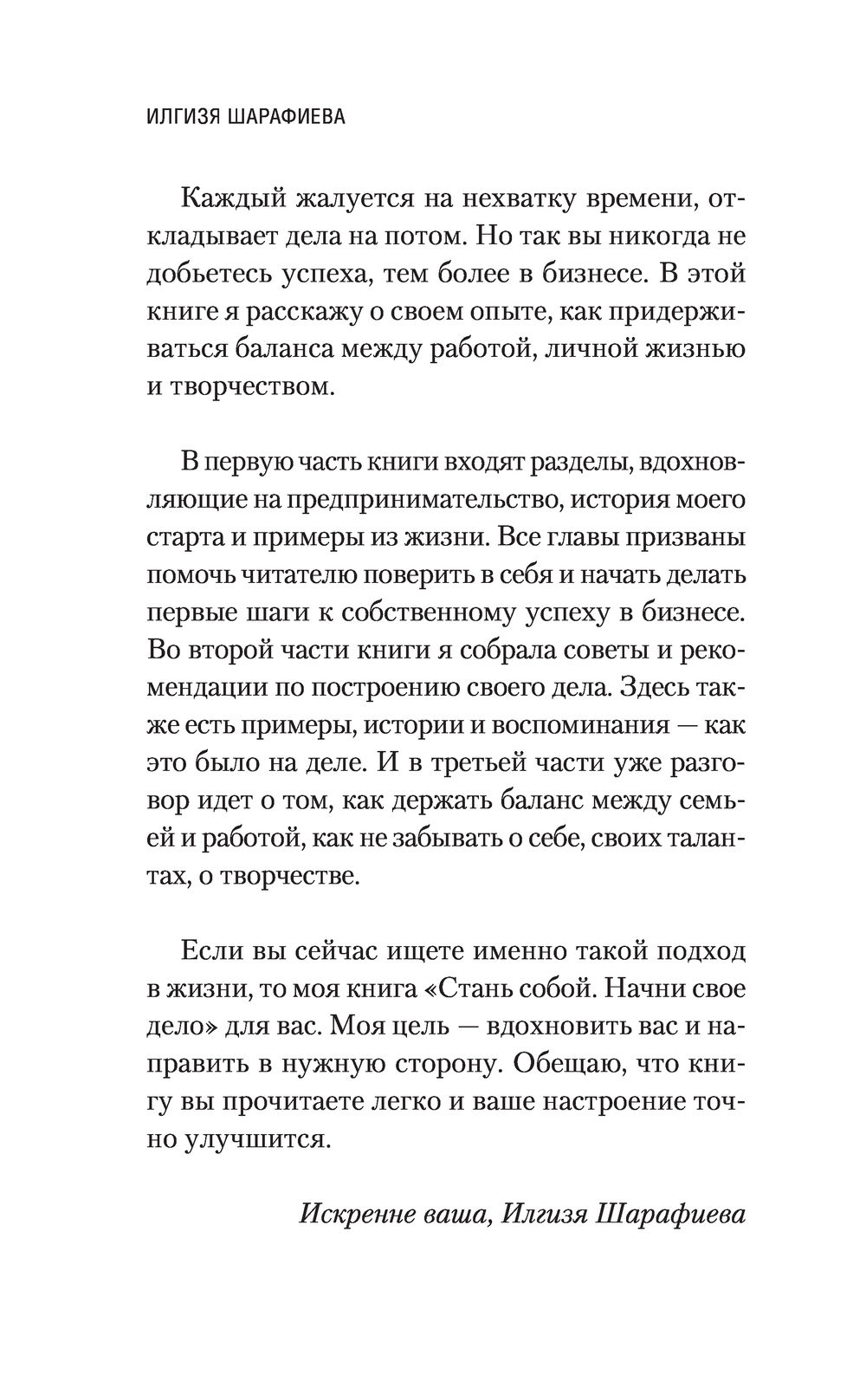 ИЛГИЗЯ ШАРАФИЕВА

Каждый жалуется на нехватку времени, откладывает дела на потом. Но так вы никогда не добьетесь успеха, тем более в бизнесе. В этой книге я расскажу о своем опыте, как придерживаться баланса между работой, личной жизнью и творчеством.

В первую часть книги входят разделы, вдохновляющие на предпринимательство, история моего старта и примеры из жизни. Все главы призваны помочь читателю поверить в себя и начать делать первые шаги к собственному успеху в бизнесе. Во второй части книги я собрала советы и рекомендации по построению своего дела. Здесь также есть примеры, истории и воспоминания — как это было на деле. И в третьей части уже разговор идет о том, как держать баланс между семьей и работой, как не забывать о себе, своих талантах, о творчестве.

Если вы сейчас ищете именно такой подход в жизни, то моя книга «Стань собой. Начни свое дело» для вас. Моя цель — вдохновить вас и направить в нужную сторону. Обещаю, что книгу вы прочитаете легко и ваше настроение точно улучшится.

Искренне ваша, Илгизя Шарафиева